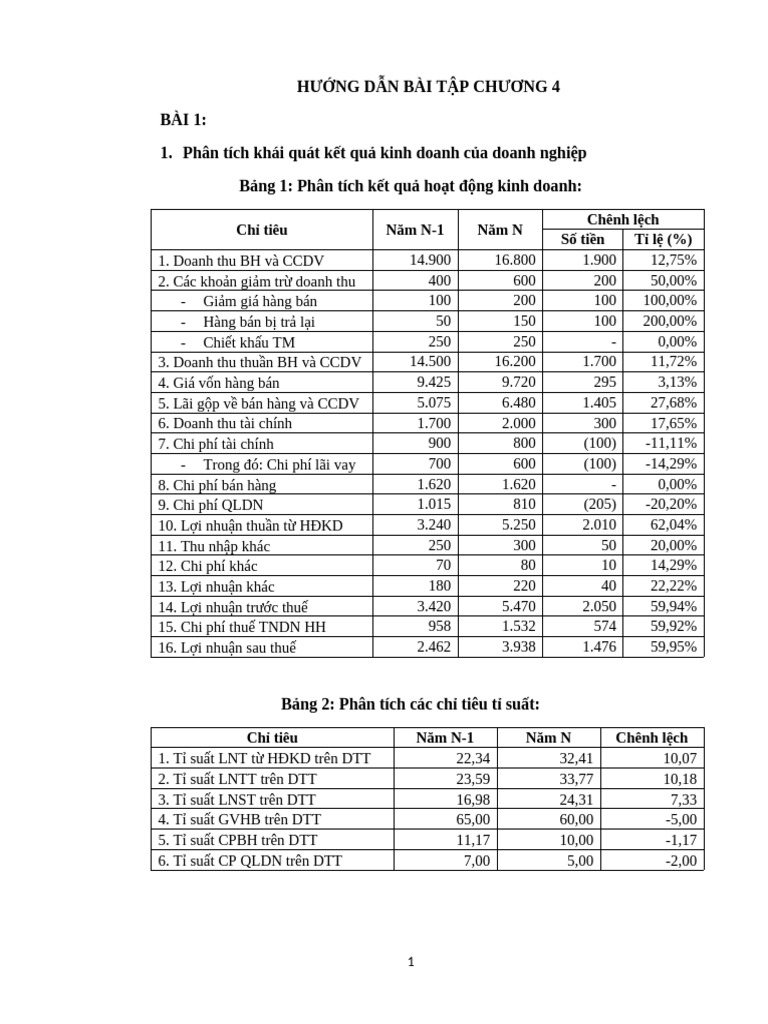 HƯỚNG DẪN BÀI TẬP CHƯƠNG 4

BÀI 1:

1. Phân tích khái quát kết quả kinh doanh của doanh nghiệp

Bảng 1: Phân tích kết quả hoạt động kinh doanh:

| Chỉ tiêu | Năm N-1 | Năm N | Chênh lệch Số tiền | Chênh lệch Tỉ lệ (%) |
|---|---|---|---|---|
| 1. Doanh thu BH và CCDV | 14.900 | 16.800 | 1.900 | 12,75% |
| 2. Các khoản giảm trừ doanh thu | 400 | 600 | 200 | 50,00% |
| - Giảm giá hàng bán | 100 | 200 | 100 | 100,00% |
| - Hàng bán bị trả lại | 50 | 150 | 100 | 200,00% |
| - Chiết khấu TM | 250 | 250 | - | 0,00% |
| 3. Doanh thu thuần BH và CCDV | 14.500 | 16.200 | 1.700 | 11,72% |
| 4. Giá vốn hàng bán | 9.425 | 9.720 | 295 | 3,13% |
| 5. Lãi gộp về bán hàng và CCDV | 5.075 | 6.480 | 1.405 | 27,68% |
| 6. Doanh thu tài chính | 1.700 | 2.000 | 300 | 17,65% |
| 7. Chi phí tài chính | 900 | 800 | (100) | -11,11% |
| - Trong đó: Chi phí lãi vay | 700 | 600 | (100) | -14,29% |
| 8. Chi phí bán hàng | 1.620 | 1.620 | - | 0,00% |
| 9. Chi phí QLDN | 1.015 | 810 | (205) | -20,20% |
| 10. Lợi nhuận thuần từ HĐKD | 3.240 | 5.250 | 2.010 | 62,04% |
| 11. Thu nhập khác | 250 | 300 | 50 | 20,00% |
| 12. Chi phí khác | 70 | 80 | 10 | 14,29% |
| 13. Lợi nhuận khác | 180 | 220 | 40 | 22,22% |
| 14. Lợi nhuận trước thuế | 3.420 | 5.470 | 2.050 | 59,94% |
| 15. Chi phí thuế TNDN HH | 958 | 1.532 | 574 | 59,92% |
| 16. Lợi nhuận sau thuế | 2.462 | 3.938 | 1.476 | 59,95% |

Bảng 2: Phân tích các chỉ tiêu tỉ suất:

| Chỉ tiêu | Năm N-1 | Năm N | Chênh lệch |
|---|---|---|---|
| 1. Tỉ suất LNT từ HĐKD trên DTT | 22,34 | 32,41 | 10,07 |
| 2. Tỉ suất LNTT trên DTT | 23,59 | 33,77 | 10,18 |
| 3. Tỉ suất LNST trên DTT | 16,98 | 24,31 | 7,33 |
| 4. Tỉ suất GVHB trên DTT | 65,00 | 60,00 | -5,00 |
| 5. Tỉ suất CPBH trên DTT | 11,17 | 10,00 | -1,17 |
| 6. Tỉ suất CP QLDN trên DTT | 7,00 | 5,00 | -2,00 |

1